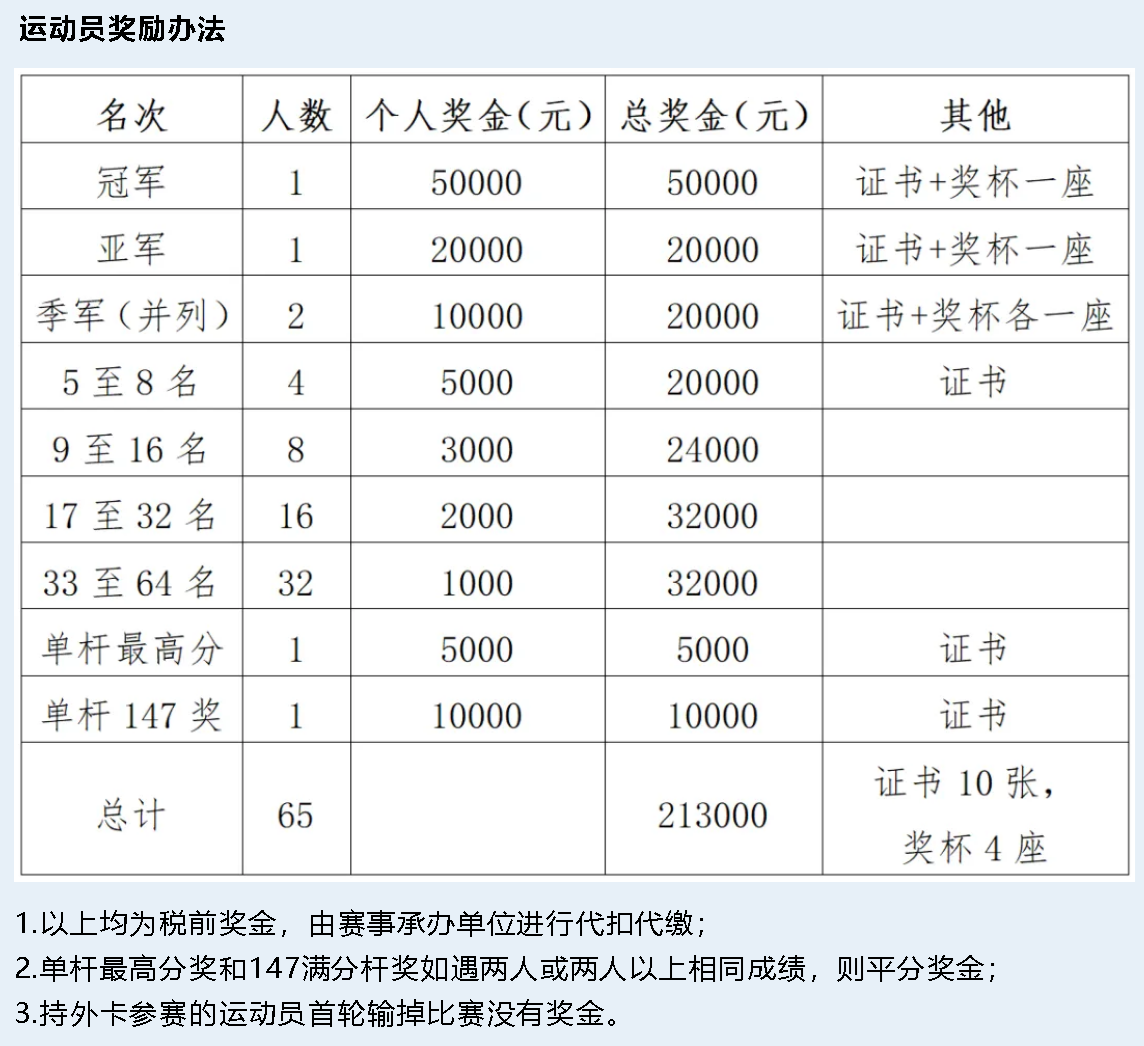 运动员奖励办法

| 名次 | 人数 | 个人奖金(元) | 总奖金(元) | 其他 |
|---|---|---|---|---|
| 冠军 | 1 | 50000 | 50000 | 证书+奖杯一座 |
| 亚军 | 1 | 20000 | 20000 | 证书+奖杯一座 |
| 季军(并列) | 2 | 10000 | 20000 | 证书+奖杯各一座 |
| 5至8名 | 4 | 5000 | 20000 | 证书 |
| 9至16名 | 8 | 3000 | 24000 | |
| 17至32名 | 16 | 2000 | 32000 | |
| 33至64名 | 32 | 1000 | 32000 | |
| 单杆最高分 | 1 | 5000 | 5000 | 证书 |
| 单杆147奖 | 1 | 10000 | 10000 | 证书 |
| 总计 | 65 | | 213000 | 证书10张,奖杯4座 |

1.以上均为税前奖金,由赛事承办单位进行代扣代缴;
2.单杆最高分奖和147满分杆奖如遇两人或两人以上相同成绩,则平分奖金;
3.持外卡参赛的运动员首轮输掉比赛没有奖金。